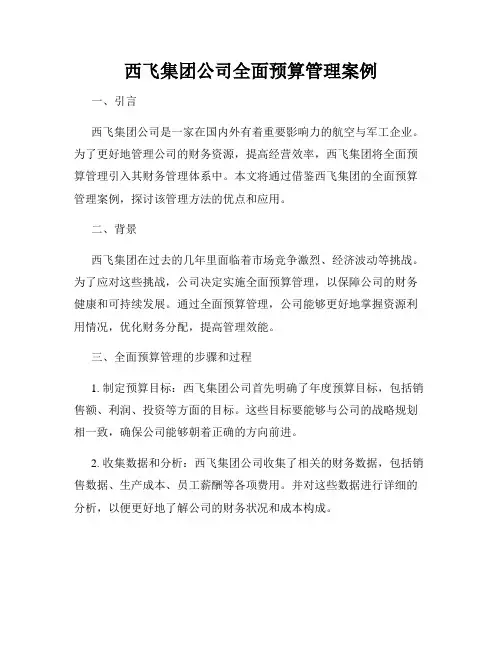 西飞集团公司全面预算管理案例

一、引言

西飞集团公司是一家在国内外有着重要影响力的航空与军工企业。为了更好地管理公司的财务资源，提高经营效率，西飞集团将全面预算管理引入其财务管理体系中。本文将通过借鉴西飞集团的全面预算管理案例，探讨该管理方法的优点和应用。

二、背景

西飞集团在过去的几年里面临着市场竞争激烈、经济波动等挑战。为了应对这些挑战，公司决定实施全面预算管理，以保障公司的财务健康和可持续发展。通过全面预算管理，公司能够更好地掌握资源利用情况，优化财务分配，提高管理效能。

三、全面预算管理的步骤和过程

1. 制定预算目标：西飞集团公司首先明确了年度预算目标，包括销售额、利润、投资等方面的目标。这些目标要能够与公司的战略规划相一致，确保公司能够朝着正确的方向前进。

2. 收集数据和分析：西飞集团公司收集了相关的财务数据，包括销售数据、生产成本、员工薪酬等各项费用。并对这些数据进行详细的分析，以便更好地了解公司的财务状况和成本构成。